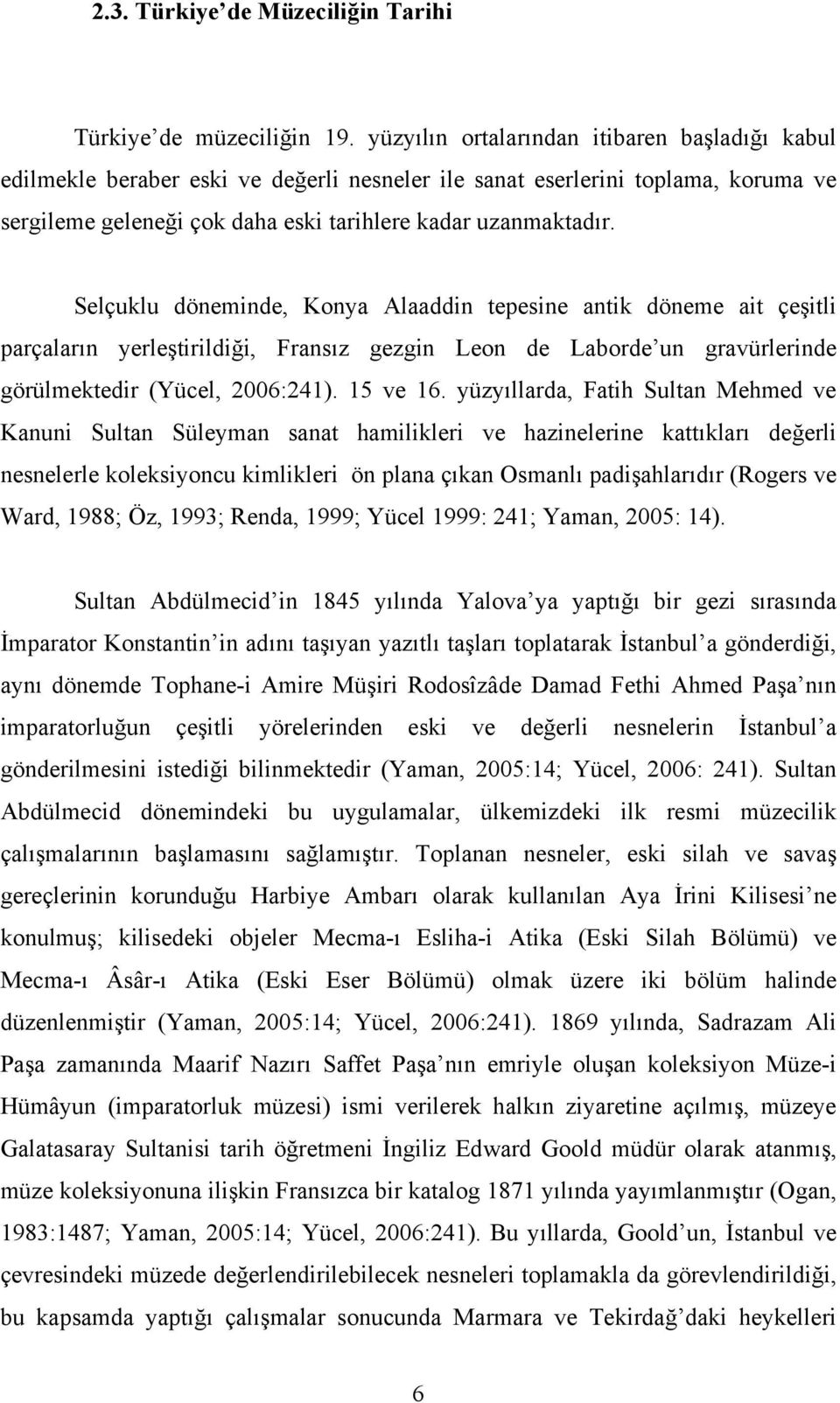 2.3. Türkiye'de Müzeciliğin Tarihi

Türkiye'de müzeciliğin 19. yüzyılın ortalarından itibaren başladığı kabul edilmekle beraber eski ve değerli nesneler ile sanat eserlerini toplama, koruma ve sergileme geleneği çok daha eski tarihlere kadar uzanmaktadır.

Selçuklu döneminde, Konya Alaaddin tepesine antik döneme ait çeşitli parçaların yerleştirildiği, Fransız gezgin Leon de Laborde'un gravürlerinde görülmektedir (Yücel, 2006:241). 15 ve 16. yüzyıllarda, Fatih Sultan Mehmed ve Kanuni Sultan Süleyman sanat hamilikleri ve hazinelerine kattıkları değerli nesnelerle koleksiyoncu kimlikleri ön plana çıkan Osmanlı padişahlarıdır (Rogers ve Ward, 1988; Öz, 1993; Renda, 1999; Yücel 1999: 241; Yaman, 2005: 14).

Sultan Abdülmecid'in 1845 yılında Yalova'ya yaptığı bir gezi sırasında İmparator Konstantin'in adını taşıyan yazıtlı taşları toplatarak İstanbul'a gönderdiği, aynı dönemde Tophane-i Amire Müşiri Rodosîzâde Damad Fethi Ahmed Paşa'nın imparatorluğun çeşitli yörelerinden eski ve değerli nesnelerin İstanbul'a gönderilmesini istediği bilinmektedir (Yaman, 2005:14; Yücel, 2006: 241). Sultan Abdülmecid dönemindeki bu uygulamalar, ülkemizdeki ilk resmi müzecilik çalışmalarının başlamasını sağlamıştır. Toplanan nesneler, eski silah ve savaş gereçlerinin korunduğu Harbiye Ambarı olarak kullanılan Aya İrini Kilisesi'ne konulmuş; kilisedeki objeler Mecma-ı Esliha-i Atika (Eski Silah Bölümü) ve Mecma-ı Âsâr-ı Atika (Eski Eser Bölümü) olmak üzere iki bölüm halinde düzenlenmiştir (Yaman, 2005:14; Yücel, 2006:241). 1869 yılında, Sadrazam Ali Paşa zamanında Maarif Nazırı Saffet Paşa'nın emriyle oluşan koleksiyon Müze-i Hümâyun (imparatorluk müzesi) ismi verilerek halkın ziyaretine açılmış, müzeye Galatasaray Sultanisi tarih öğretmeni İngiliz Edward Goold müdür olarak atanmış, müze koleksiyonuna ilişkin Fransızca bir katalog 1871 yılında yayımlanmıştır (Ogan, 1983:1487; Yaman, 2005:14; Yücel, 2006:241). Bu yıllarda, Goold'un, İstanbul ve çevresindeki müzede değerlendirilebilecek nesneleri toplamakla da görevlendirildiği, bu kapsamda yaptığı çalışmalar sonucunda Marmara ve Tekirdağ'daki heykelleri

6